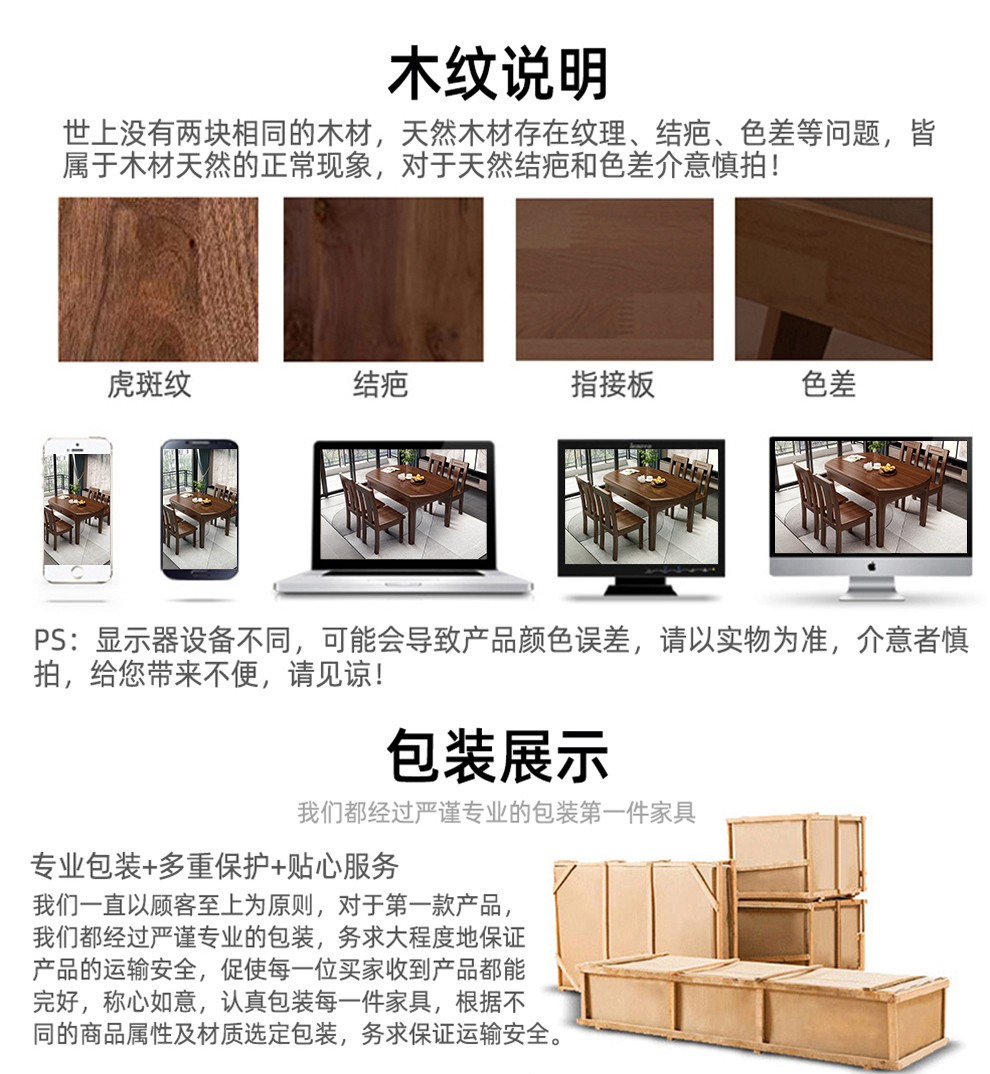 木纹说明

世上没有两块相同的木材，天然木材存在纹理、结疤、色差等问题，皆属于木材天然的正常现象，对于天然结疤和色差介意慎拍！

虎斑纹　结疤　指接板　色差

PS：显示器设备不同，可能会导致产品颜色误差，请以实物为准，介意者慎拍，给您带来不便，请见谅！

包装展示

我们都经过严谨专业的包装第一件家具

专业包装+多重保护+贴心服务

我们一直以顾客至上为原则，对于第一款产品，我们都经过严谨专业的包装，务求大程度地保证产品的运输安全，促使每一位买家收到产品都能完好，称心如意，认真包装每一件家具，根据不同的商品属性及材质选定包装，务求保证运输安全。